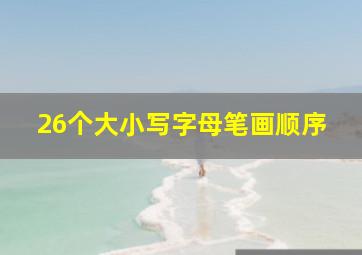 26个大小写字母笔画顺序